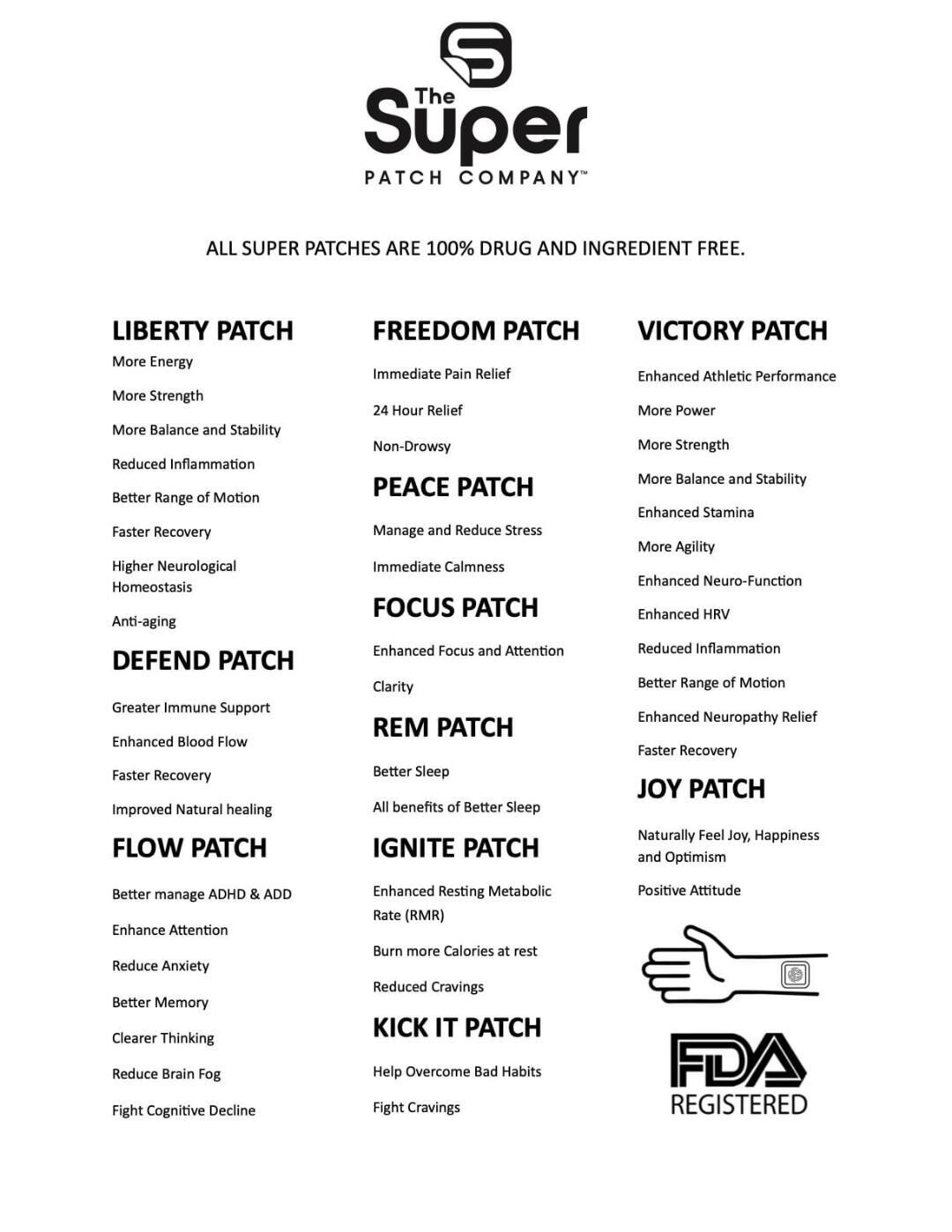 The Super PATCH COMPANY™

ALL SUPER PATCHES ARE 100% DRUG AND INGREDIENT FREE.

LIBERTY PATCH

More Energy

More Strength

More Balance and Stability

Reduced Inflammation

Better Range of Motion

Faster Recovery

Higher Neurological Homeostasis

Anti-aging

DEFEND PATCH

Greater Immune Support

Enhanced Blood Flow

Faster Recovery

Improved Natural healing

FLOW PATCH

Better manage ADHD & ADD

Enhance Attention

Reduce Anxiety

Better Memory

Clearer Thinking

Reduce Brain Fog

Fight Cognitive Decline

FREEDOM PATCH

Immediate Pain Relief

24 Hour Relief

Non-Drowsy

PEACE PATCH

Manage and Reduce Stress

Immediate Calmness

FOCUS PATCH

Enhanced Focus and Attention

Clarity

REM PATCH

Better Sleep

All benefits of Better Sleep

IGNITE PATCH

Enhanced Resting Metabolic Rate (RMR)

Burn more Calories at rest

Reduced Cravings

KICK IT PATCH

Help Overcome Bad Habits

Fight Cravings

VICTORY PATCH

Enhanced Athletic Performance

More Power

More Strength

More Balance and Stability

Enhanced Stamina

More Agility

Enhanced Neuro-Function

Enhanced HRV

Reduced Inflammation

Better Range of Motion

Enhanced Neuropathy Relief

Faster Recovery

JOY PATCH

Naturally Feel Joy, Happiness and Optimism

Positive Attitude

FDA REGISTERED